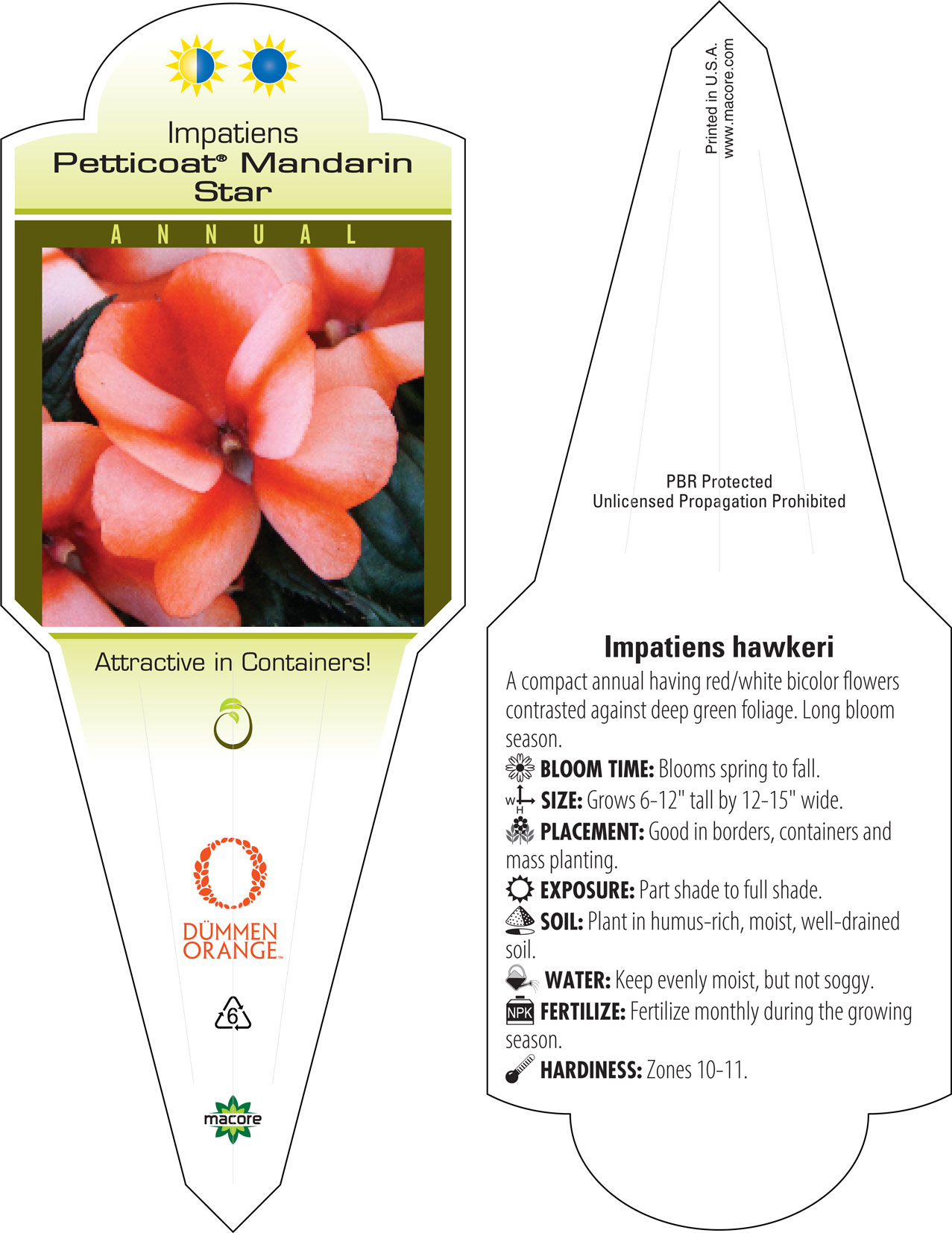 Impatiens
Petticoat® Mandarin Star

ANNUAL

Attractive in Containers!

DÜMMEN ORANGE™

6

macore

Printed in U.S.A.
www.macore.com

PBR Protected
Unlicensed Propagation Prohibited

Impatiens hawkeri

A compact annual having red/white bicolor flowers contrasted against deep green foliage. Long bloom season.

BLOOM TIME: Blooms spring to fall.

W H SIZE: Grows 6-12" tall by 12-15" wide.

PLACEMENT: Good in borders, containers and mass planting.

EXPOSURE: Part shade to full shade.

SOIL: Plant in humus-rich, moist, well-drained soil.

WATER: Keep evenly moist, but not soggy.

NPK FERTILIZE: Fertilize monthly during the growing season.

HARDINESS: Zones 10-11.